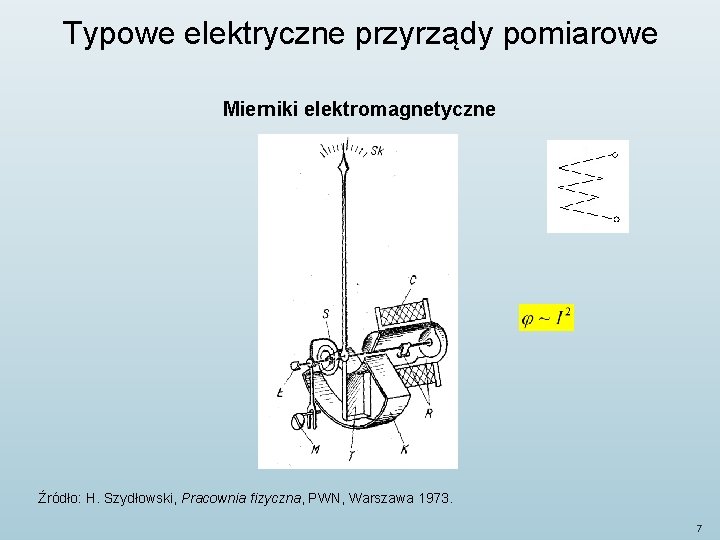 Typowe elektryczne przyrządy pomiarowe

Mierniki elektromagnetyczne

Sk

C

S

Ł

R

M

T

K

$\varphi \sim I^2$

Źródło: H. Szydłowski, Pracownia fizyczna, PWN, Warszawa 1973.

7